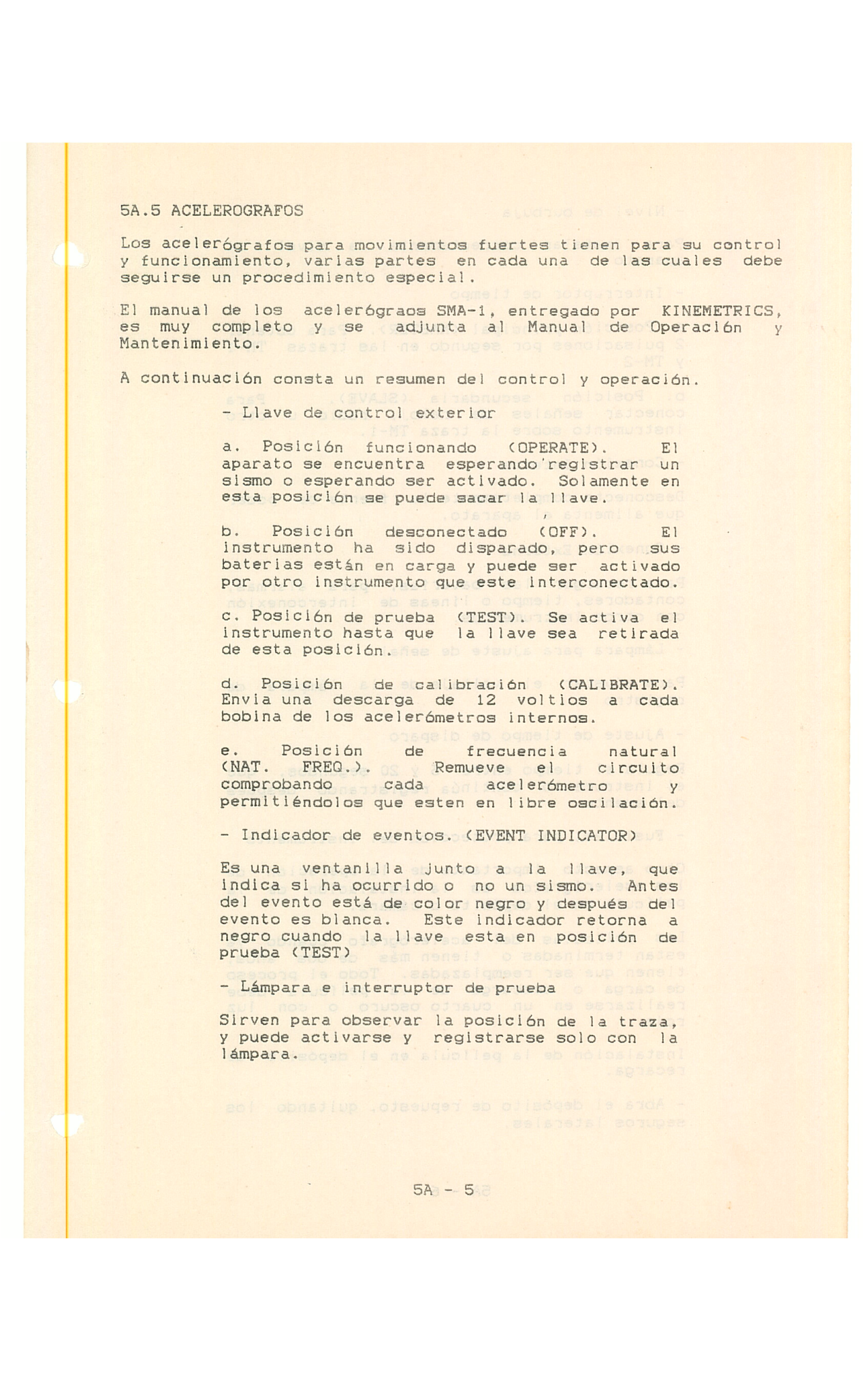 5A.5 ACELEROGRAFOS

Los acelerógrafos para movimientos fuertes tienen para su control y funcionamiento, varias partes en cada una de las cuales debe seguirse un procedimiento especial.

El manual de los acelerógraos SMA-1, entregado por KINEMETRICS, es muy completo y se adjunta al Manual de Operación y Mantenimiento.

A continuación consta un resumen del control y operación.

- Llave de control exterior

a. Posición funcionando (OPERATE). El aparato se encuentra esperando registrar un sismo o esperando ser activado. Solamente en esta posición se puede sacar la llave.

b. Posición desconectado (OFF). El instrumento ha sido disparado, pero sus baterias están en carga y puede ser activado por otro instrumento que este interconectado.

c. Posición de prueba (TEST). Se activa el instrumento hasta que la llave sea retirada de esta posición.

d. Posición de calibración (CALIBRATE). Envia una descarga de 12 voltios a cada bobina de los acelerómetros internos.

e. Posición de frecuencia natural (NAT. FREQ.). Remueve el circuito comprobando cada acelerómetro y permitiéndolos que esten en libre oscilación.

- Indicador de eventos. (EVENT INDICATOR)

Es una ventanilla junto a la llave, que indica si ha ocurrido o no un sismo. Antes del evento está de color negro y después del evento es blanca. Este indicador retorna a negro cuando la llave esta en posición de prueba (TEST)

- Lámpara e interruptor de prueba

Sirven para observar la posición de la traza, y puede activarse y registrarse solo con la lámpara.

5A - 5